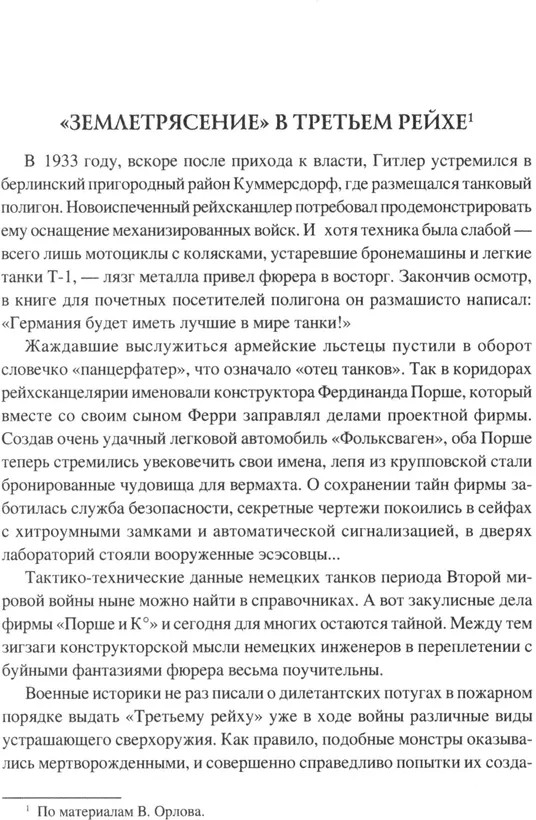 «ЗЕМЛЕТРЯСЕНИЕ» В ТРЕТЬЕМ РЕЙХЕ$^1$

В 1933 году, вскоре после прихода к власти, Гитлер устремился в берлинский пригородный район Куммерсдорф, где размещался танковый полигон. Новоиспеченный рейхсканцлер потребовал продемонстрировать ему оснащение механизированных войск. И хотя техника была слабой — всего лишь мотоциклы с колясками, устаревшие бронемашины и легкие танки Т-1, — лязг металла привел фюрера в восторг. Закончив осмотр, в книге для почетных посетителей полигона он размашисто написал: «Германия будет иметь лучшие в мире танки!»

Жаждавшие выслужиться армейские льстецы пустили в оборот словечко «панцерфатер», что означало «отец танков». Так в коридорах рейхсканцелярии именовали конструктора Фердинанда Порше, который вместе со своим сыном Ферри заправлял делами проектной фирмы. Создав очень удачный легковой автомобиль «Фольксваген», оба Порше теперь стремились увековечить свои имена, лепя из крупповской стали бронированные чудовища для вермахта. О сохранении тайн фирмы заботилась служба безопасности, секретные чертежи покоились в сейфах с хитроумными замками и автоматической сигнализацией, в дверях лабораторий стояли вооруженные эсэсовцы...

Тактико-технические данные немецких танков периода Второй мировой войны ныне можно найти в справочниках. А вот закулисные дела фирмы «Порше и К°» и сегодня для многих остаются тайной. Между тем зигзаги конструкторской мысли немецких инженеров в переплетении с буйными фантазиями фюрера весьма поучительны.

Военные историки не раз писали о дилетантских потугах в пожарном порядке выдать «Третьему рейху» уже в ходе войны различные виды устрашающего сверхоружия. Как правило, подобные монстры оказывались мертворожденными, и совершенно справедливо попытки их созда-

$^1$ По материалам В. Орлова.